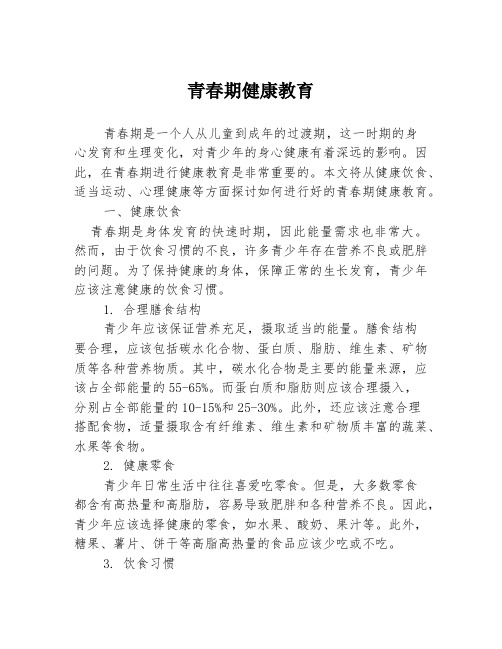 青春期健康教育

青春期是一个人从儿童到成年的过渡期，这一时期的身心发育和生理变化，对青少年的身心健康有着深远的影响。因此，在青春期进行健康教育是非常重要的。本文将从健康饮食、适当运动、心理健康等方面探讨如何进行好的青春期健康教育。

一、健康饮食

青春期是身体发育的快速时期，因此能量需求也非常大。然而，由于饮食习惯的不良，许多青少年存在营养不良或肥胖的问题。为了保持健康的身体，保障正常的生长发育，青少年应该注意健康的饮食习惯。

1. 合理膳食结构

青少年应该保证营养充足，摄取适当的能量。膳食结构要合理，应该包括碳水化合物、蛋白质、脂肪、维生素、矿物质等各种营养物质。其中，碳水化合物是主要的能量来源，应该占全部能量的55-65%。而蛋白质和脂肪则应该合理摄入，分别占全部能量的10-15%和25-30%。此外，还应该注意合理搭配食物，适量摄取含有纤维素、维生素和矿物质丰富的蔬菜、水果等食物。

2. 健康零食

青少年日常生活中往往喜爱吃零食。但是，大多数零食都含有高热量和高脂肪，容易导致肥胖和各种营养不良。因此，青少年应该选择健康的零食，如水果、酸奶、果汁等。此外，糖果、薯片、饼干等高脂高热量的食品应该少吃或不吃。

3. 饮食习惯